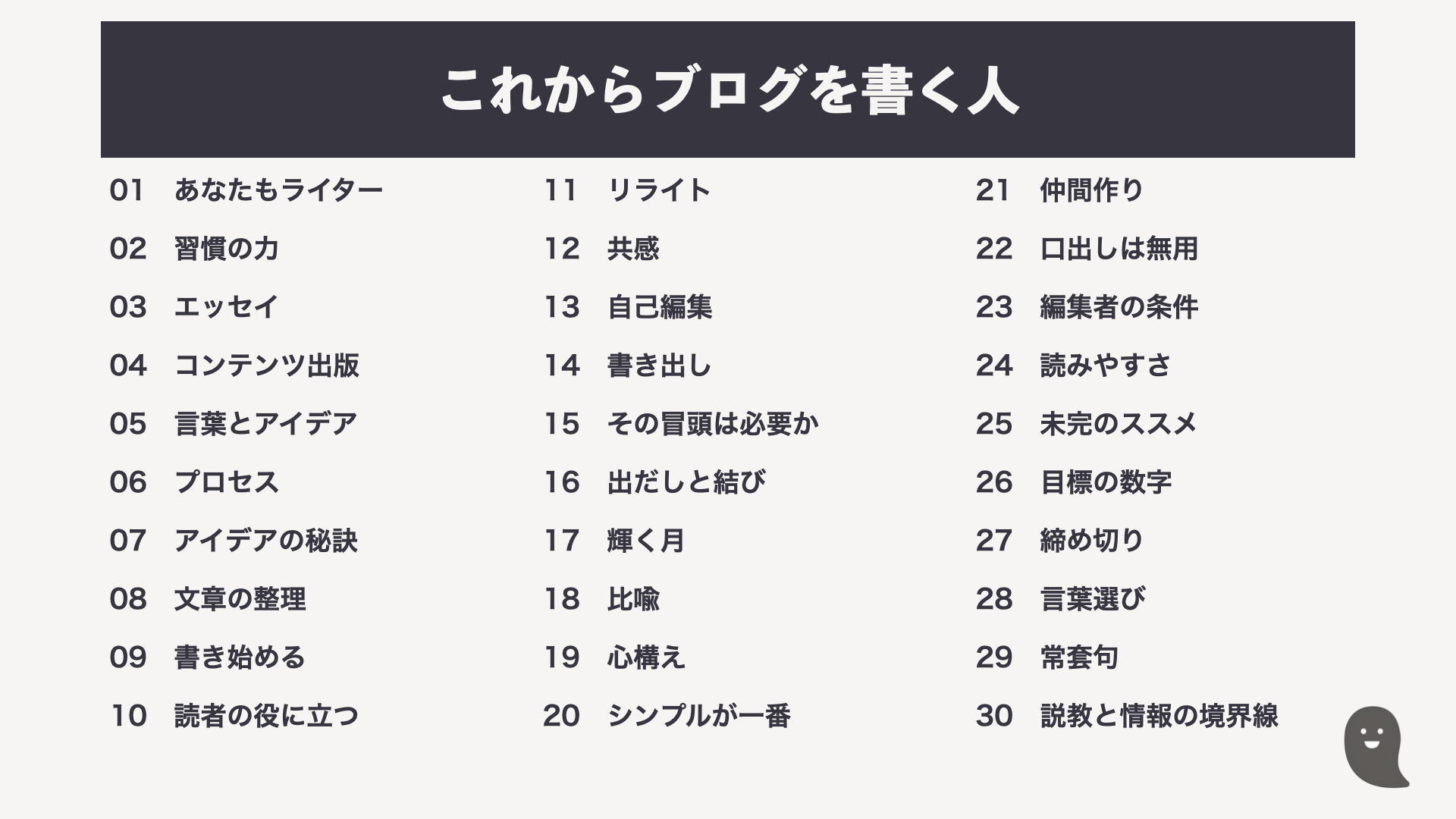 これからブログを書く人

01 あなたもライター
02 習慣の力
03 エッセイ
04 コンテンツ出版
05 言葉とアイデア
06 プロセス
07 アイデアの秘訣
08 文章の整理
09 書き始める
10 読者の役に立つ

11 リライト
12 共感
13 自己編集
14 書き出し
15 その冒頭は必要か
16 出だしと結び
17 輝く月
18 比喩
19 心構え
20 シンプルが一番

21 仲間作り
22 口出しは無用
23 編集者の条件
24 読みやすさ
25 未完のススメ
26 目標の数字
27 締め切り
28 言葉選び
29 常套句
30 説教と情報の境界線